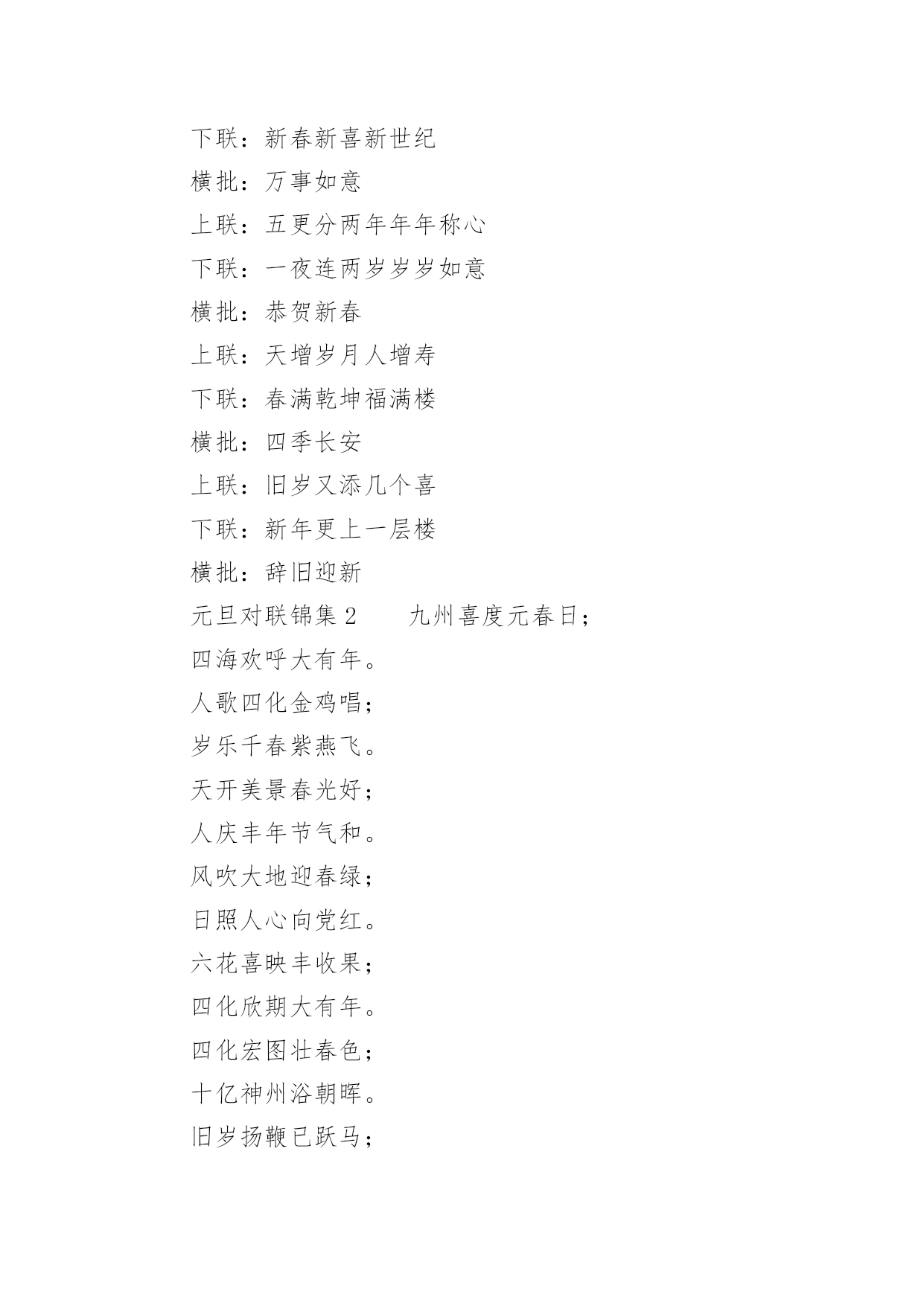 下联：新春新喜新世纪

横批：万事如意

上联：五更分两年年年称心

下联：一夜连两岁岁岁如意

横批：恭贺新春

上联：天增岁月人增寿

下联：春满乾坤福满楼

横批：四季长安

上联：旧岁又添几个喜

下联：新年更上一层楼

横批：辞旧迎新

元旦对联锦集 2　　九州喜度元春日；

四海欢呼大有年。

人歌四化金鸡唱；

岁乐千春紫燕飞。

天开美景春光好；

人庆丰年节气和。

风吹大地迎春绿；

日照人心向党红。

六花喜映丰收果；

四化欣期大有年。

四化宏图壮春色；

十亿神州浴朝晖。

旧岁扬鞭已跃马；